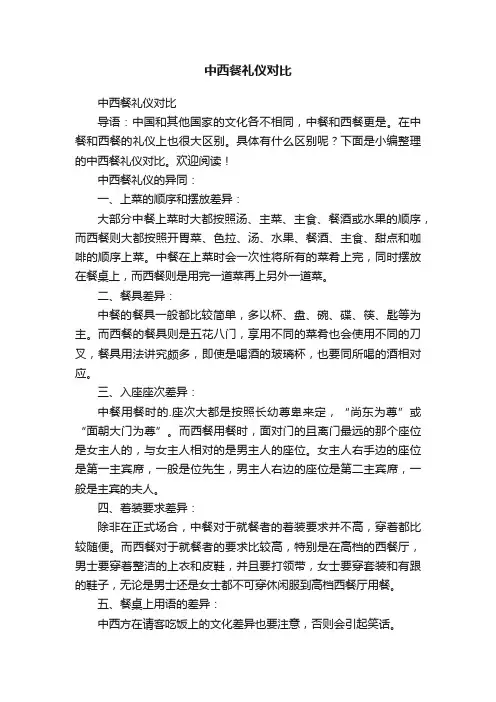 中西餐礼仪对比

中西餐礼仪对比

导语：中国和其他国家的文化各不相同，中餐和西餐更是。在中餐和西餐的礼仪上也很大区别。具体有什么区别呢？下面是小编整理的中西餐礼仪对比。欢迎阅读！

中西餐礼仪的异同：

一、上菜的顺序和摆放差异：

大部分中餐上菜时大都按照汤、主菜、主食、餐酒或水果的顺序，而西餐则大都按照开胃菜、色拉、汤、水果、餐酒、主食、甜点和咖啡的顺序上菜。中餐在上菜时会一次性将所有的菜肴上完，同时摆放在餐桌上，而西餐则是用完一道菜再上另外一道菜。

二、餐具差异：

中餐的餐具一般都比较简单，多以杯、盘、碗、碟、筷、匙等为主。而西餐的餐具则是五花八门，享用不同的菜肴也会使用不同的刀叉，餐具用法讲究颇多，即使是喝酒的玻璃杯，也要同所喝的酒相对应。

三、入座座次差异：

中餐用餐时的.座次大都是按照长幼尊卑来定，“尚东为尊”或“面朝大门为尊”。而西餐用餐时，面对门的且离门最远的那个座位是女主人的，与女主人相对的是男主人的座位。女主人右手边的座位是第一主宾席，一般是位先生，男主人右边的座位是第二主宾席，一般是主宾的夫人。

四、着装要求差异：

除非在正式场合，中餐对于就餐者的着装要求并不高，穿着都比较随便。而西餐对于就餐者的要求比较高，特别是在高档的西餐厅，男士要穿着整洁的上衣和皮鞋，并且要打领带，女士要穿套装和有跟的鞋子，无论是男士还是女士都不可穿休闲服到高档西餐厅用餐。

五、餐桌上用语的差异：

中西方在请客吃饭上的文化差异也要注意，否则会引起笑话。